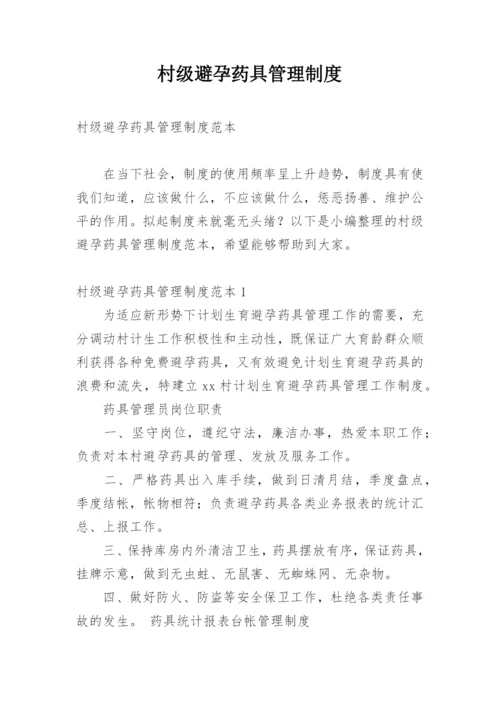 村级避孕药具管理制度

村级避孕药具管理制度范本

在当下社会，制度的使用频率呈上升趋势，制度具有使我们知道，应该做什么，不应该做什么，惩恶扬善、维护公平的作用。拟起制度来就毫无头绪？以下是小编整理的村级避孕药具管理制度范本，希望能够帮助到大家。

村级避孕药具管理制度范本 1

为适应新形势下计划生育避孕药具管理工作的需要，充分调动村计生工作积极性和主动性，既保证广大育龄群众顺利获得各种免费避孕药具，又有效避免计划生育避孕药具的浪费和流失，特建立 xx 村计划生育避孕药具管理工作制度。

药具管理员岗位职责

一、坚守岗位，遵纪守法，廉洁办事，热爱本职工作；负责对本村避孕药具的管理、发放及服务工作。

二、严格药具出入库手续，做到日清月结，季度盘点，季度结帐，帐物相符；负责避孕药具各类业务报表的统计汇总、上报工作。

三、保持库房内外清洁卫生，药具摆放有序，保证药具，挂牌示意，做到无虫蛀、无鼠害、无蜘蛛网、无杂物。

四、做好防火、防盗等安全保卫工作，杜绝各类责任事故的发生。 药具统计报表台帐管理制度